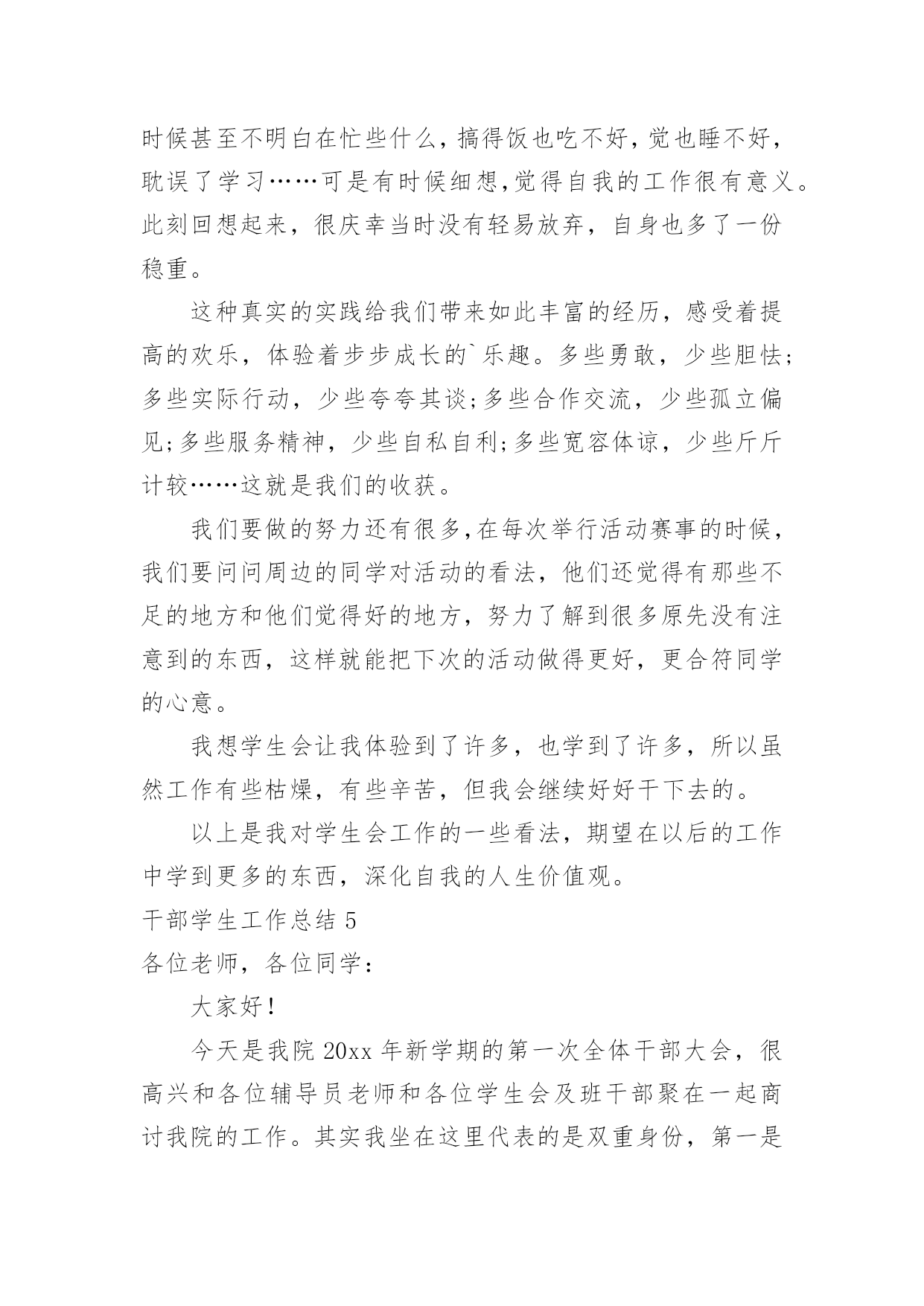 时候甚至不明白在忙些什么，搞得饭也吃不好，觉也睡不好，耽误了学习……可是有时候细想,觉得自我的工作很有意义。此刻回想起来，很庆幸当时没有轻易放弃，自身也多了一份稳重。

这种真实的实践给我们带来如此丰富的经历，感受着提高的欢乐，体验着步步成长的`乐趣。多些勇敢，少些胆怯;多些实际行动，少些夸夸其谈;多些合作交流，少些孤立偏见;多些服务精神，少些自私自利;多些宽容体谅，少些斤斤计较……这就是我们的收获。

我们要做的努力还有很多,在每次举行活动赛事的时候，我们要问问周边的同学对活动的看法，他们还觉得有那些不足的地方和他们觉得好的地方，努力了解到很多原先没有注意到的东西，这样就能把下次的活动做得更好，更合符同学的心意。

我想学生会让我体验到了许多，也学到了许多，所以虽然工作有些枯燥，有些辛苦，但我会继续好好干下去的。

以上是我对学生会工作的一些看法，期望在以后的工作中学到更多的东西，深化自我的人生价值观。

干部学生工作总结 5

各位老师，各位同学：

大家好！

今天是我院 20xx 年新学期的第一次全体干部大会，很高兴和各位辅导员老师和各位学生会及班干部聚在一起商讨我院的工作。其实我坐在这里代表的是双重身份，第一是